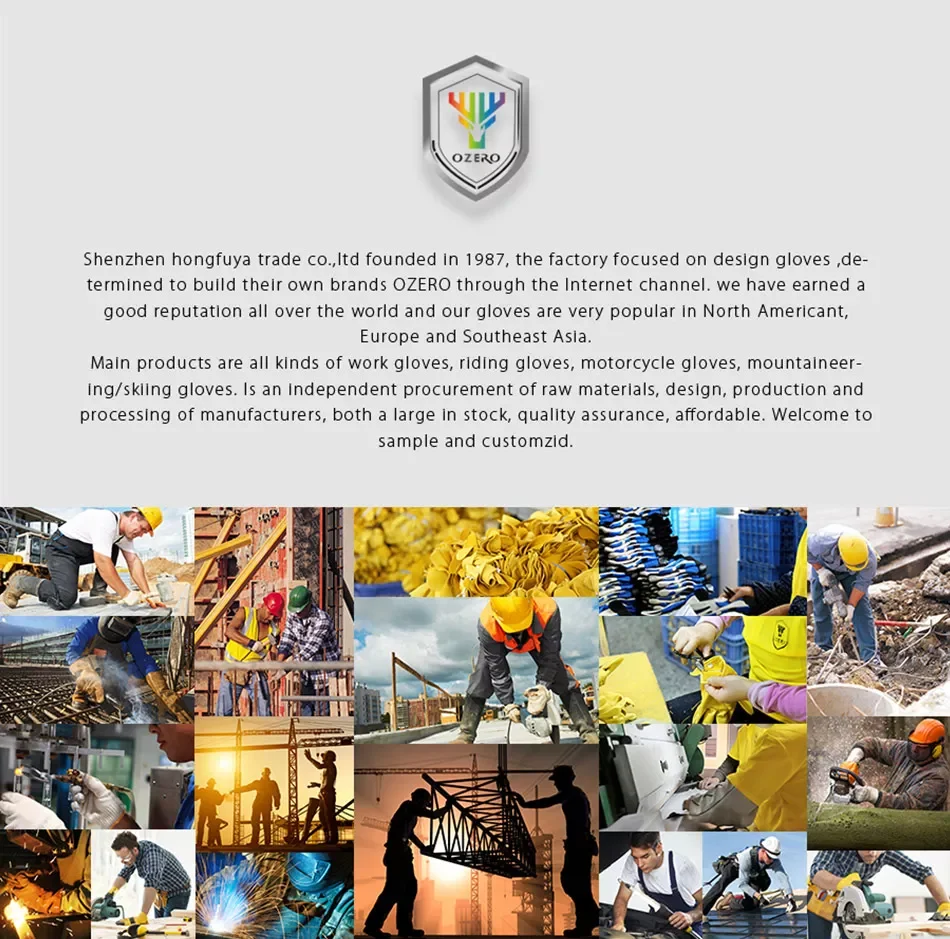 OZERO

Shenzhen hongfuya trade co.,ltd founded in 1987, the factory focused on design gloves ,determined to build their own brands OZERO through the Internet channel. we have earned a good reputation all over the world and our gloves are very popular in North Americant, Europe and Southeast Asia.

Main products are all kinds of work gloves, riding gloves, motorcycle gloves, mountaineering/skiing gloves. Is an independent procurement of raw materials, design, production and processing of manufacturers, both a large in stock, quality assurance, affordable. Welcome to sample and customzid.